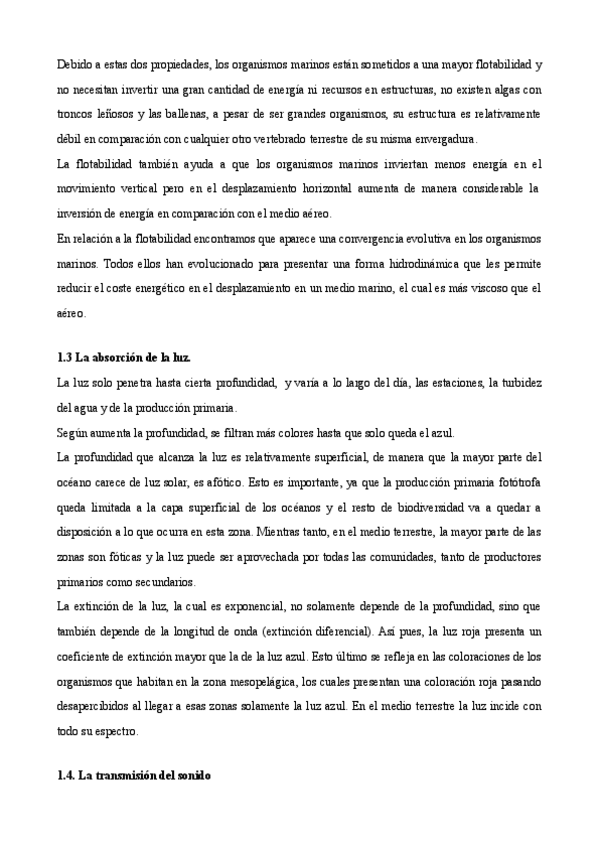 Debido a estas dos propiedades, los organismos marinos están sometidos a una mayor flotabilidad y no necesitan invertir una gran cantidad de energía ni recursos en estructuras, no existen algas con troncos leñosos y las ballenas, a pesar de ser grandes organismos, su estructura es relativamente débil en comparación con cualquier otro vertebrado terrestre de su misma envergadura.

La flotabilidad también ayuda a que los organismos marinos inviertan menos energía en el movimiento vertical pero en el desplazamiento horizontal aumenta de manera considerable la inversión de energía en comparación con el medio aéreo.

En relación a la flotabilidad encontramos que aparece una convergencia evolutiva en los organismos marinos. Todos ellos han evolucionado para presentar una forma hidrodinámica que les permite reducir el coste energético en el desplazamiento en un medio marino, el cual es más viscoso que el aéreo.

1.3 La absorción de la luz.

La luz solo penetra hasta cierta profundidad, y varía a lo largo del día, las estaciones, la turbidez del agua y de la producción primaria.

Según aumenta la profundidad, se filtran más colores hasta que solo queda el azul.

La profundidad que alcanza la luz es relativamente superficial, de manera que la mayor parte del océano carece de luz solar, es afótico. Esto es importante, ya que la producción primaria fotótrofa queda limitada a la capa superficial de los océanos y el resto de biodiversidad va a quedar a disposición a lo que ocurra en esta zona. Mientras tanto, en el medio terrestre, la mayor parte de las zonas son fóticas y la luz puede ser aprovechada por todas las comunidades, tanto de productores primarios como secundarios.

La extinción de la luz, la cual es exponencial, no solamente depende de la profundidad, sino que también depende de la longitud de onda (extinción diferencial). Así pues, la luz roja presenta un coeficiente de extinción mayor que la de la luz azul. Esto último se refleja en las coloraciones de los organismos que habitan en la zona mesopelágica, los cuales presentan una coloración roja pasando desapercibidos al llegar a esas zonas solamente la luz azul. En el medio terrestre la luz incide con todo su espectro.

1.4. La transmisión del sonido